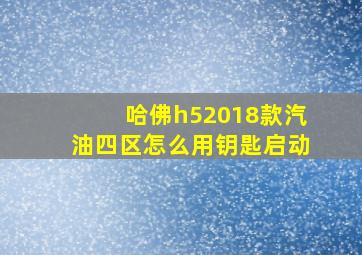 哈佛h52018款汽油四区怎么用钥匙启动